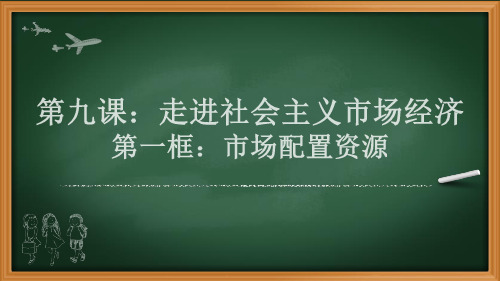 第九课：走进社会主义市场经济
第一框：市场配置资源